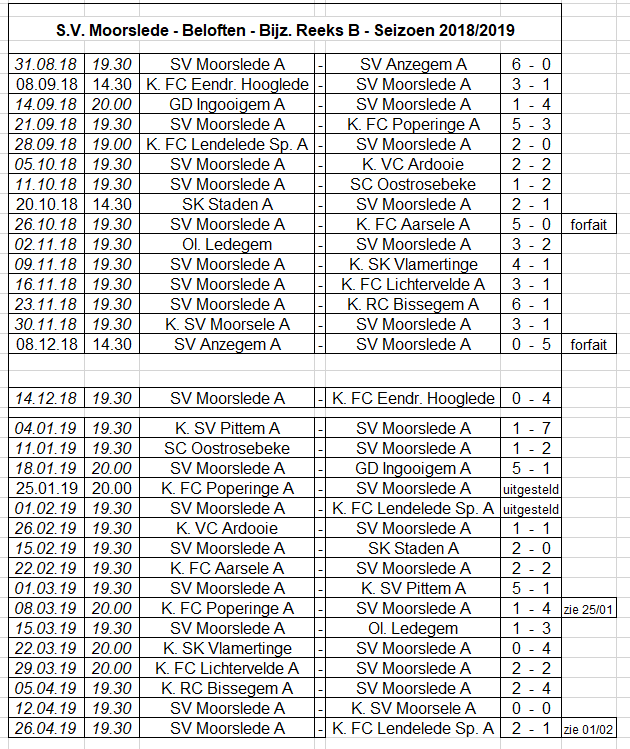 S.V. Moorslede - Beloften - Bijz. Reeks B - Seizoen 2018/2019

| | | | | | | |
|---|---|---|---|---|---|---|
| 31.08.18 | 19.30 | SV Moorslede A | - | SV Anzegem A | 6 - 0 | |
| 08.09.18 | 14.30 | K. FC Eendr. Hooglede | - | SV Moorslede A | 3 - 1 | |
| 14.09.18 | 20.00 | GD Ingooigem A | - | SV Moorslede A | 1 - 4 | |
| 21.09.18 | 19.30 | SV Moorslede A | - | K. FC Poperinge A | 5 - 3 | |
| 28.09.18 | 19.00 | K. FC Lendelede Sp. A | - | SV Moorslede A | 2 - 0 | |
| 05.10.18 | 19.30 | SV Moorslede A | - | K. VC Ardooie | 2 - 2 | |
| 11.10.18 | 19.30 | SV Moorslede A | - | SC Oostrosebeke | 1 - 2 | |
| 20.10.18 | 14.30 | SK Staden A | - | SV Moorslede A | 2 - 1 | |
| 26.10.18 | 19.30 | SV Moorslede A | - | K. FC Aarsele A | 5 - 0 | forfait |
| 02.11.18 | 19.30 | Ol. Ledegem | - | SV Moorslede A | 3 - 2 | |
| 09.11.18 | 19.30 | SV Moorslede A | - | K. SK Vlamertinge | 4 - 1 | |
| 16.11.18 | 19.30 | SV Moorslede A | - | K. FC Lichtervelde A | 3 - 1 | |
| 23.11.18 | 19.30 | SV Moorslede A | - | K. RC Bissegem A | 6 - 1 | |
| 30.11.18 | 19.30 | K. SV Moorsele A | - | SV Moorslede A | 3 - 1 | |
| 08.12.18 | 14.30 | SV Anzegem A | - | SV Moorslede A | 0 - 5 | forfait |
| | | | | | | |
| 14.12.18 | 19.30 | SV Moorslede A | - | K. FC Eendr. Hooglede | 0 - 4 | |
| 04.01.19 | 19.30 | K. SV Pittem A | - | SV Moorslede A | 1 - 7 | |
| 11.01.19 | 19.30 | SC Oostrosebeke | - | SV Moorslede A | 1 - 2 | |
| 18.01.19 | 20.00 | SV Moorslede A | - | GD Ingooigem A | 5 - 1 | |
| 25.01.19 | 20.00 | K. FC Poperinge A | - | SV Moorslede A | uitgesteld | |
| 01.02.19 | 19.30 | SV Moorslede A | - | K. FC Lendelede Sp. A | uitgesteld | |
| 26.02.19 | 19.30 | K. VC Ardooie | - | SV Moorslede A | 1 - 1 | |
| 15.02.19 | 19.30 | SV Moorslede A | - | SK Staden A | 2 - 0 | |
| 22.02.19 | 19.30 | K. FC Aarsele A | - | SV Moorslede A | 2 - 2 | |
| 01.03.19 | 19.30 | SV Moorslede A | - | K. SV Pittem A | 5 - 1 | |
| 08.03.19 | 20.00 | K. FC Poperinge A | - | SV Moorslede A | 1 - 4 | zie 25/01 |
| 15.03.19 | 19.30 | SV Moorslede A | - | Ol. Ledegem | 1 - 3 | |
| 22.03.19 | 20.00 | K. SK Vlamertinge | - | SV Moorslede A | 0 - 4 | |
| 29.03.19 | 20.00 | K. FC Lichtervelde A | - | SV Moorslede A | 2 - 2 | |
| 05.04.19 | 19.30 | K. RC Bissegem A | - | SV Moorslede A | 2 - 4 | |
| 12.04.19 | 19.30 | SV Moorslede A | - | K. SV Moorsele A | 0 - 0 | |
| 26.04.19 | 19.30 | SV Moorslede A | - | K. FC Lendelede Sp. A | 2 - 1 | zie 01/02 |